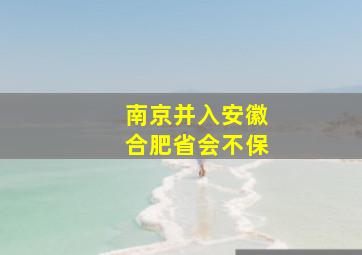 南京并入安徽
合肥省会不保